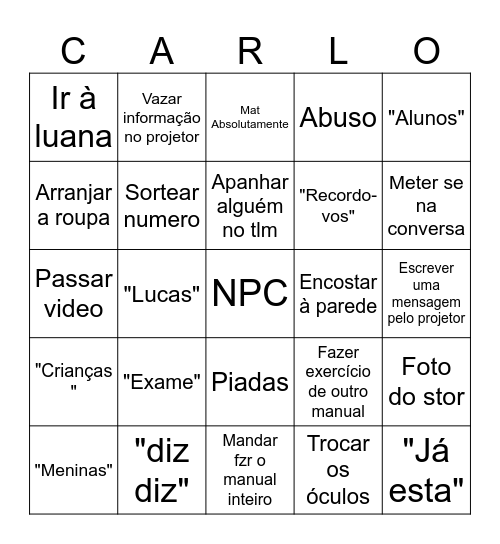 | C | A | R | L | O |
|---|---|---|---|---|
| Ir à luana | Vazar informação no projetor | Mat Absolutamente | Abuso | "Alunos" |
| Arranjar a roupa | Sortear numero | Apanhar alguém no tlm | "Recordo-vos" | Meter se na conversa |
| Passar video | "Lucas" | NPC | Encostar à parede | Escrever uma mensagem pelo projetor |
| "Crianças" | "Exame" | Piadas | Fazer exercício de outro manual | Foto do stor |
| "Meninas" | "diz diz" | Mandar fzr o manual inteiro | Trocar os óculos | "Já esta" |